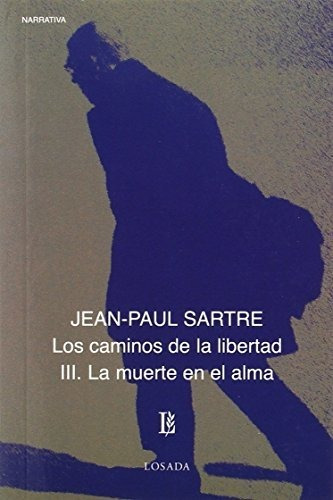 NARRATIVA

JEAN-PAUL SARTRE
Los caminos de la libertad
III. La muerte en el alma

L

LOSADA